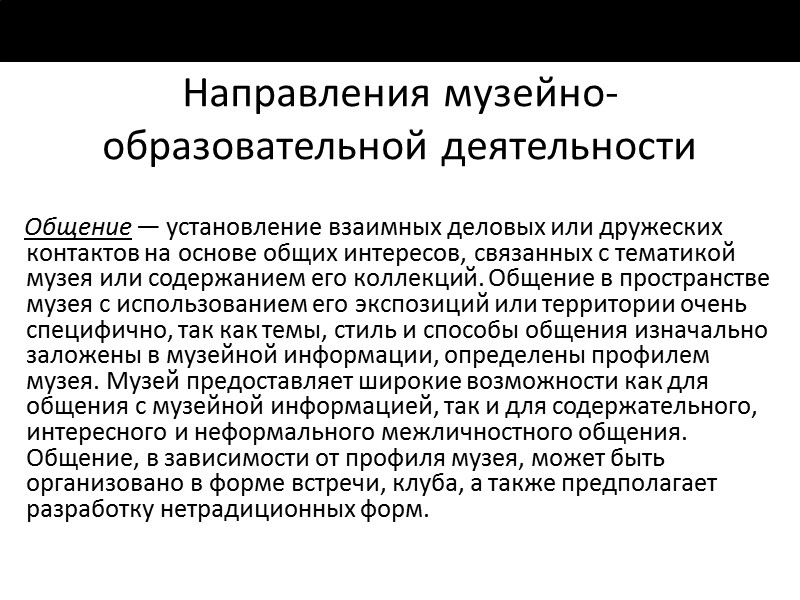 Направления музейно-образовательной деятельности

Общение — установление взаимных деловых или дружеских контактов на основе общих интересов, связанных с тематикой музея или содержанием его коллекций. Общение в пространстве музея с использованием его экспозиций или территории очень специфично, так как темы, стиль и способы общения изначально заложены в музейной информации, определены профилем музея. Музей предоставляет широкие возможности как для общения с музейной информацией, так и для содержательного, интересного и неформального межличностного общения. Общение, в зависимости от профиля музея, может быть организовано в форме встречи, клуба, а также предполагает разработку нетрадиционных форм.